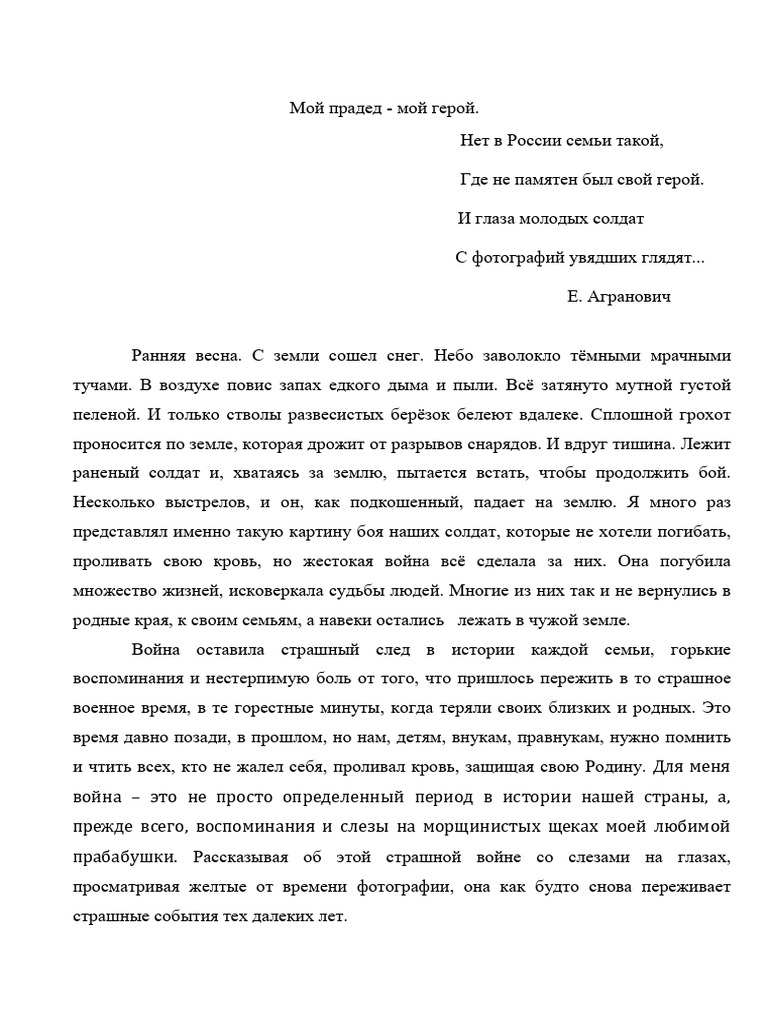 Мой прадед - мой герой.

Нет в России семьи такой,

Где не памятен был свой герой.

И глаза молодых солдат

С фотографий увядших глядят...

Е. Агранович

Ранняя весна. С земли сошел снег. Небо заволокло тёмными мрачными тучами. В воздухе повис запах едкого дыма и пыли. Всё затянуто мутной густой пеленой. И только стволы развесистых берёзок белеют вдалеке. Сплошной грохот проносится по земле, которая дрожит от разрывов снарядов. И вдруг тишина. Лежит раненый солдат и, хватаясь за землю, пытается встать, чтобы продолжить бой. Несколько выстрелов, и он, как подкошенный, падает на землю. Я много раз представлял именно такую картину боя наших солдат, которые не хотели погибать, проливать свою кровь, но жестокая война всё сделала за них. Она погубила множество жизней, исковеркала судьбы людей. Многие из них так и не вернулись в родные края, к своим семьям, а навеки остались лежать в чужой земле.

Война оставила страшный след в истории каждой семьи, горькие воспоминания и нестерпимую боль от того, что пришлось пережить в то страшное военное время, в те горестные минуты, когда теряли своих близких и родных. Это время давно позади, в прошлом, но нам, детям, внукам, правнукам, нужно помнить и чтить всех, кто не жалел себя, проливал кровь, защищая свою Родину. Для меня война – это не просто определенный период в истории нашей страны, а, прежде всего, воспоминания и слезы на морщинистых щеках моей любимой прабабушки. Рассказывая об этой страшной войне со слезами на глазах, просматривая желтые от времени фотографии, она как будто снова переживает страшные события тех далеких лет.